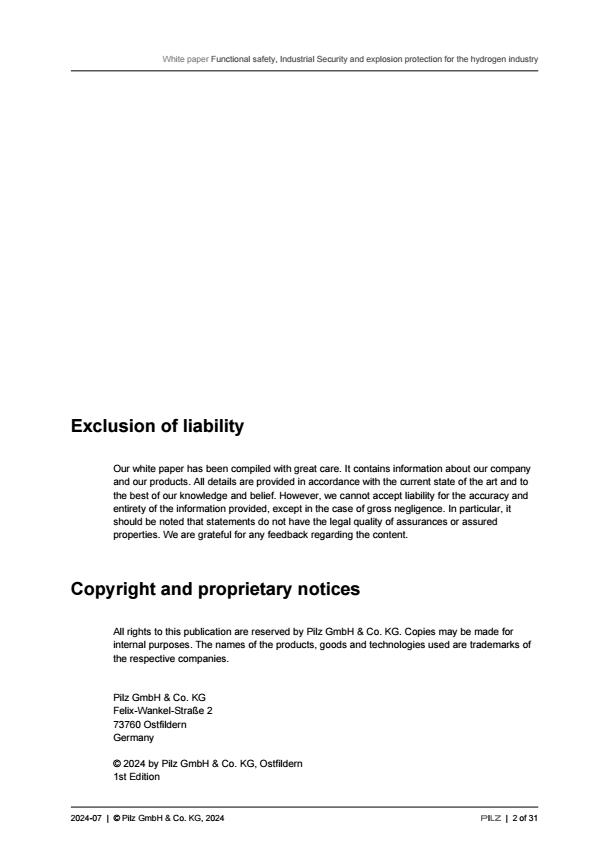 White paper Functional safety, Industrial Security and explosion protection for the hydrogen industry

Exclusion of liability

Our white paper has been compiled with great care. It contains information about our company and our products. All details are provided in accordance with the current state of the art and to the best of our knowledge and belief. However, we cannot accept liability for the accuracy and entirety of the information provided, except in the case of gross negligence. In particular, it should be noted that statements do not have the legal quality of assurances or assured properties. We are grateful for any feedback regarding the content.

Copyright and proprietary notices

All rights to this publication are reserved by Pilz GmbH & Co. KG. Copies may be made for internal purposes. The names of the products, goods and technologies used are trademarks of the respective companies.

Pilz GmbH & Co. KG
Felix-Wankel-Straße 2
73760 Ostfildern
Germany

© 2024 by Pilz GmbH & Co. KG, Ostfildern
1st Edition

2024-07 | © Pilz GmbH & Co. KG, 2024

PILZ | 2 of 31